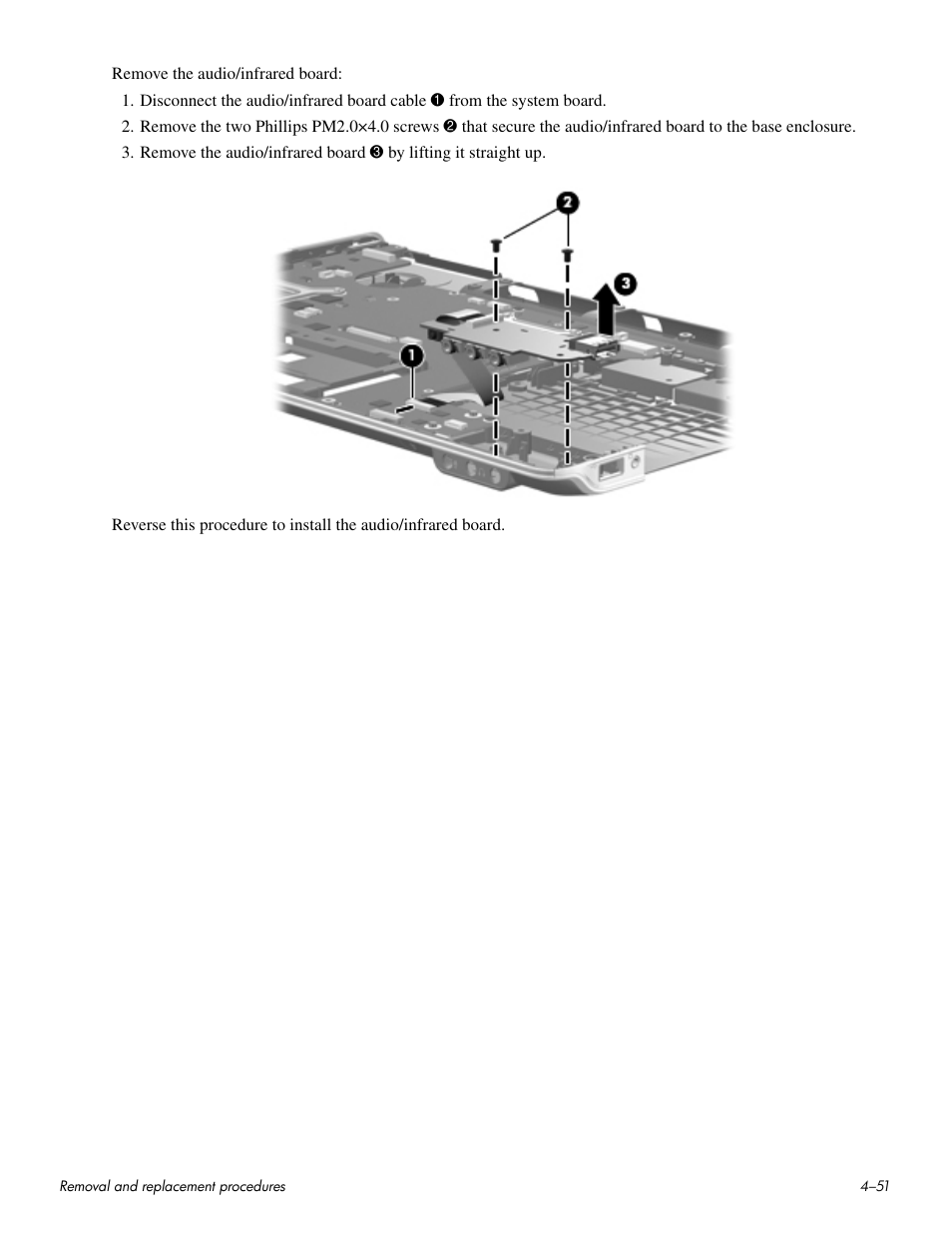 Remove the audio/infrared board:

1. Disconnect the audio/infrared board cable ❶ from the system board.
2. Remove the two Phillips PM2.0×4.0 screws ❷ that secure the audio/infrared board to the base enclosure.
3. Remove the audio/infrared board ❸ by lifting it straight up.

❷
❸
❶

Reverse this procedure to install the audio/infrared board.

Removal and replacement procedures

4–51